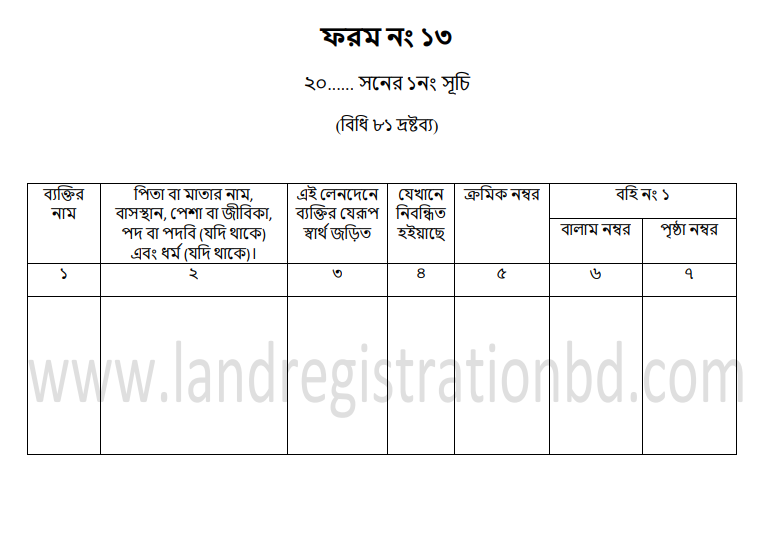 ফরম নং ১৩

২০...... সনের ১নং সূচি

(বিধি ৮১ দ্রষ্টব্য)

| ব্যক্তির নাম | পিতা বা মাতার নাম, বাসস্থান, পেশা বা জীবিকা, পদ বা পদবি (যদি থাকে) এবং ধর্ম (যদি থাকে)। | এই লেনদেনে ব্যক্তির যেরূপ স্বার্থ জড়িত | যেখানে নিবন্ধিত হইয়াছে | ক্রমিক নম্বর | বহি নং ১ বালাম নম্বর | বহি নং ১ পৃষ্ঠা নম্বর |
|---|---|---|---|---|---|---|
| ১ | ২ | ৩ | ৪ | ৫ | ৬ | ৭ |
| | | | | | | |

www.landregistrationbd.com